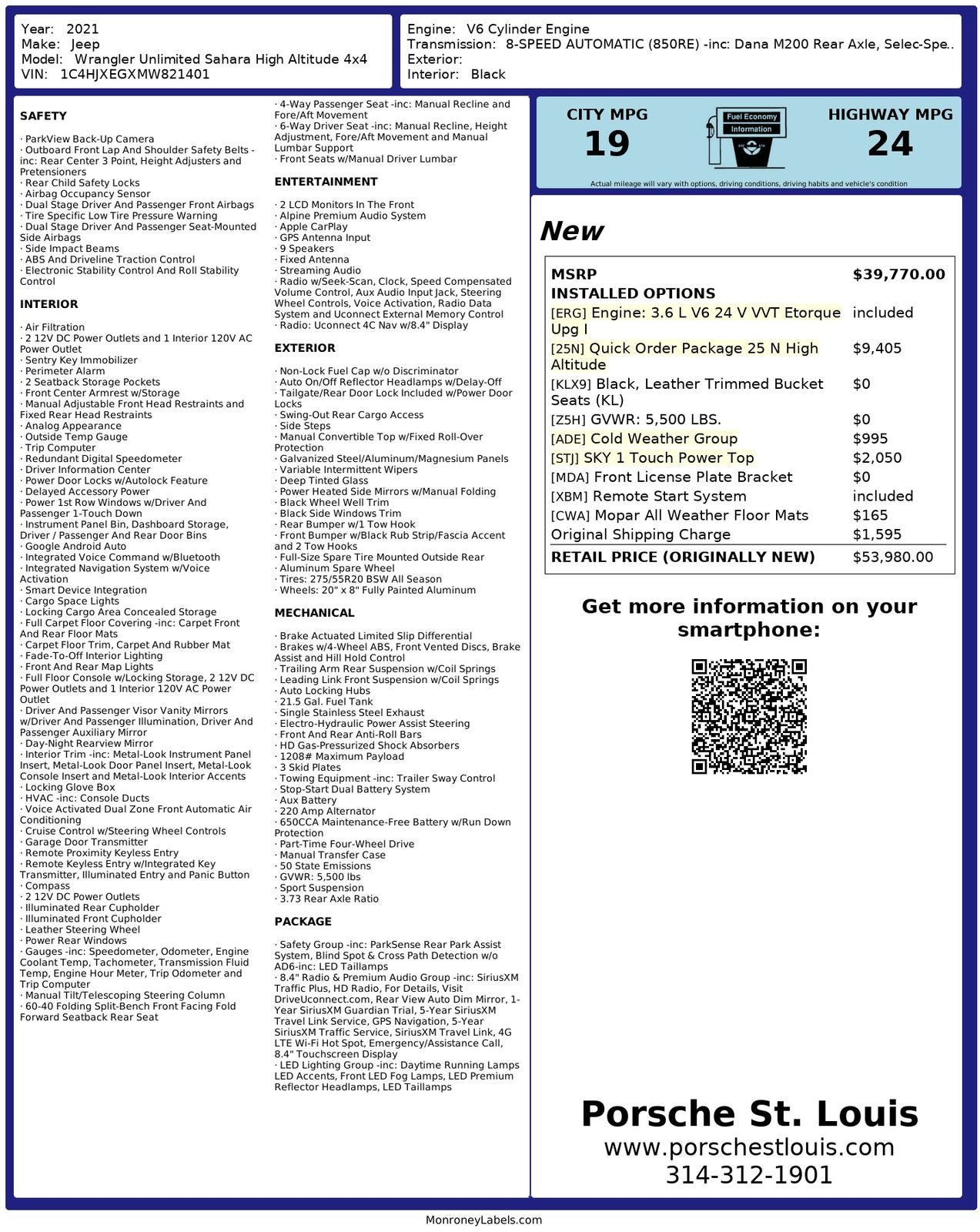 Year: 2021
Make: Jeep
Model: Wrangler Unlimited Sahara High Altitude 4x4
VIN: 1C4HJXEGXMW821401

Engine: V6 Cylinder Engine
Transmission: 8-SPEED AUTOMATIC (850RE) -inc: Dana M200 Rear Axle, Selec-Spe..
Exterior:
Interior: Black

SAFETY

· ParkView Back-Up Camera
· Outboard Front Lap And Shoulder Safety Belts -inc: Rear Center 3 Point, Height Adjusters and Pretensioners
· Rear Child Safety Locks
· Airbag Occupancy Sensor
· Dual Stage Driver And Passenger Front Airbags
· Tire Specific Low Tire Pressure Warning
· Dual Stage Driver And Passenger Seat-Mounted Side Airbags
· Side Impact Beams
· ABS And Driveline Traction Control
· Electronic Stability Control And Roll Stability Control

INTERIOR

· Air Filtration
· 2 12V DC Power Outlets and 1 Interior 120V AC Power Outlet
· Sentry Key Immobilizer
· Perimeter Alarm
· 2 Seatback Storage Pockets
· Front Center Armrest w/Storage
· Manual Adjustable Front Head Restraints and Fixed Rear Head Restraints
· Analog Appearance
· Outside Temp Gauge
· Trip Computer
· Redundant Digital Speedometer
· Driver Information Center
· Power Door Locks w/Autolock Feature
· Delayed Accessory Power
· Power 1st Row Windows w/Driver And Passenger 1-Touch Down
· Instrument Panel Bin, Dashboard Storage, Driver / Passenger And Rear Door Bins
· Google Android Auto
· Integrated Voice Command w/Bluetooth
· Integrated Navigation System w/Voice Activation
· Smart Device Integration
· Cargo Space Lights
· Locking Cargo Area Concealed Storage
· Full Carpet Floor Covering -inc: Carpet Front And Rear Floor Mats
· Carpet Floor Trim, Carpet And Rubber Mat
· Fade-To-Off Interior Lighting
· Front And Rear Map Lights
· Full Floor Console w/Locking Storage, 2 12V DC Power Outlets and 1 Interior 120V AC Power Outlet
· Driver And Passenger Visor Vanity Mirrors w/Driver And Passenger Illumination, Driver And Passenger Auxiliary Mirror
· Day-Night Rearview Mirror
· Interior Trim -inc: Metal-Look Instrument Panel Insert, Metal-Look Door Panel Insert, Metal-Look Console Insert and Metal-Look Interior Accents
· Locking Glove Box
· HVAC -inc: Console Ducts
· Voice Activated Dual Zone Front Automatic Air Conditioning
· Cruise Control w/Steering Wheel Controls
· Garage Door Transmitter
· Remote Proximity Keyless Entry
· Remote Keyless Entry w/Integrated Key Transmitter, Illuminated Entry and Panic Button
· Compass
· 2 12V DC Power Outlets
· Illuminated Rear Cupholder
· Illuminated Front Cupholder
· Leather Steering Wheel
· Power Rear Windows
· Gauges -inc: Speedometer, Odometer, Engine Coolant Temp, Tachometer, Transmission Fluid Temp, Engine Hour Meter, Trip Odometer and Trip Computer
· Manual Tilt/Telescoping Steering Column
· 60-40 Folding Split-Bench Front Facing Fold Forward Seatback Rear Seat
· 4-Way Passenger Seat -inc: Manual Recline and Fore/Aft Movement
· 6-Way Driver Seat -inc: Manual Recline, Height Adjustment, Fore/Aft Movement and Manual Lumbar Support
· Front Seats w/Manual Driver Lumbar

ENTERTAINMENT

· 2 LCD Monitors In The Front
· Alpine Premium Audio System
· Apple CarPlay
· GPS Antenna Input
· 9 Speakers
· Fixed Antenna
· Streaming Audio
· Radio w/Seek-Scan, Clock, Speed Compensated Volume Control, Aux Audio Input Jack, Steering Wheel Controls, Voice Activation, Radio Data System and Uconnect External Memory Control
· Radio: Uconnect 4C Nav w/8.4" Display

EXTERIOR

· Non-Lock Fuel Cap w/o Discriminator
· Auto On/Off Reflector Headlamps w/Delay-Off
· Tailgate/Rear Door Lock Included w/Power Door Locks
· Swing-Out Rear Cargo Access
· Side Steps
· Manual Convertible Top w/Fixed Roll-Over Protection
· Galvanized Steel/Aluminum/Magnesium Panels
· Variable Intermittent Wipers
· Deep Tinted Glass
· Power Heated Side Mirrors w/Manual Folding
· Black Wheel Well Trim
· Black Side Windows Trim
· Rear Bumper w/1 Tow Hook
· Front Bumper w/Black Rub Strip/Fascia Accent and 2 Tow Hooks
· Full-Size Spare Tire Mounted Outside Rear
· Aluminum Spare Wheel
· Tires: 275/55R20 BSW All Season
· Wheels: 20" x 8" Fully Painted Aluminum

MECHANICAL

· Brake Actuated Limited Slip Differential
· Brakes w/4-Wheel ABS, Front Vented Discs, Brake Assist and Hill Hold Control
· Trailing Arm Rear Suspension w/Coil Springs
· Leading Link Front Suspension w/Coil Springs
· Auto Locking Hubs
· 21.5 Gal. Fuel Tank
· Single Stainless Steel Exhaust
· Electro-Hydraulic Power Assist Steering
· Front And Rear Anti-Roll Bars
· HD Gas-Pressurized Shock Absorbers
· 1208# Maximum Payload
· 3 Skid Plates
· Towing Equipment -inc: Trailer Sway Control
· Stop-Start Dual Battery System
· Aux Battery
· 220 Amp Alternator
· 650CCA Maintenance-Free Battery w/Run Down Protection
· Part-Time Four-Wheel Drive
· Manual Transfer Case
· 50 State Emissions
· GVWR: 5,500 lbs
· Sport Suspension
· 3.73 Rear Axle Ratio

PACKAGE

· Safety Group -inc: ParkSense Rear Park Assist System, Blind Spot & Cross Path Detection w/o AD6-inc: LED Taillamps
· 8.4" Radio & Premium Audio Group -inc: SiriusXM Traffic Plus, HD Radio, For Details, Visit DriveUconnect.com, Rear View Auto Dim Mirror, 1-Year SiriusXM Guardian Trial, 5-Year SiriusXM Travel Link Service, GPS Navigation, 5-Year SiriusXM Traffic Service, SiriusXM Travel Link, 4G LTE Wi-Fi Hot Spot, Emergency/Assistance Call, 8.4" Touchscreen Display
· LED Lighting Group -inc: Daytime Running Lamps LED Accents, Front LED Fog Lamps, LED Premium Reflector Headlamps, LED Taillamps

CITY MPG
19
Fuel Economy
Information
HIGHWAY MPG
24
Actual mileage will vary with options, driving conditions, driving habits and vehicle's condition

New

| MSRP | $39,770.00 |
|---|---|
| INSTALLED OPTIONS | |
| [ERG] Engine: 3.6 L V6 24 V VVT Etorque Upg I | included |
| [25N] Quick Order Package 25 N High Altitude | $9,405 |
| [KLX9] Black, Leather Trimmed Bucket Seats (KL) | $0 |
| [Z5H] GVWR: 5,500 LBS. | $0 |
| [ADE] Cold Weather Group | $995 |
| [STJ] SKY 1 Touch Power Top | $2,050 |
| [MDA] Front License Plate Bracket | $0 |
| [XBM] Remote Start System | included |
| [CWA] Mopar All Weather Floor Mats | $165 |
| Original Shipping Charge | $1,595 |
| RETAIL PRICE (ORIGINALLY NEW) | $53,980.00 |

Get more information on your smartphone:

Porsche St. Louis
www.porschestlouis.com
314-312-1901

MonroneyLabels.com